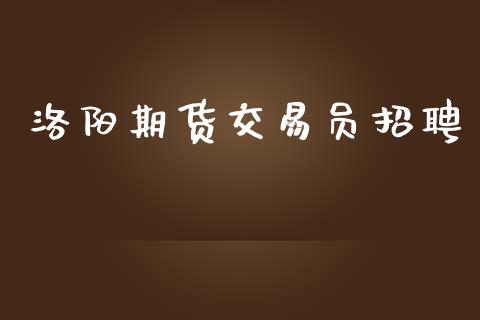 洛阳期货交易员招聘